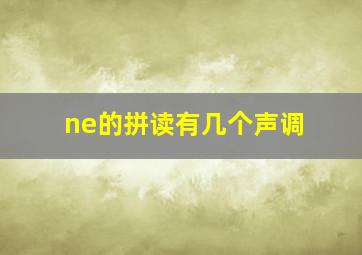 ne的拼读有几个声调